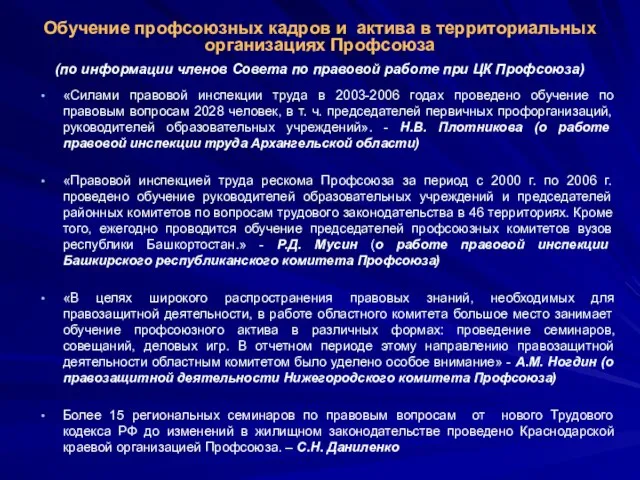 Обучение профсоюзных кадров и актива в территориальных организациях Профсоюза

(по информации членов Совета по правовой работе при ЦК Профсоюза)

• «Силами правовой инспекции труда в 2003-2006 годах проведено обучение по правовым вопросам 2028 человек, в т. ч. председателей первичных профорганизаций, руководителей образовательных учреждений». - Н.В. Плотникова (о работе правовой инспекции труда Архангельской области)

• «Правовой инспекцией труда рескома Профсоюза за период с 2000 г. по 2006 г. проведено обучение руководителей образовательных учреждений и председателей районных комитетов по вопросам трудового законодательства в 46 территориях. Кроме того, ежегодно проводится обучение председателей профсоюзных комитетов вузов республики Башкортостан.» - Р.Д. Мусин (о работе правовой инспекции Башкирского республиканского комитета Профсоюза)

• «В целях широкого распространения правовых знаний, необходимых для правозащитной деятельности, в работе областного комитета большое место занимает обучение профсоюзного актива в различных формах: проведение семинаров, совещаний, деловых игр. В отчетном периоде этому направлению правозащитной деятельности областным комитетом было уделено особое внимание» - А.М. Ногдин (о правозащитной деятельности Нижегородского комитета Профсоюза)

• Более 15 региональных семинаров по правовым вопросам от нового Трудового кодекса РФ до изменений в жилищном законодательстве проведено Краснодарской краевой организацией Профсоюза. – С.Н. Даниленко